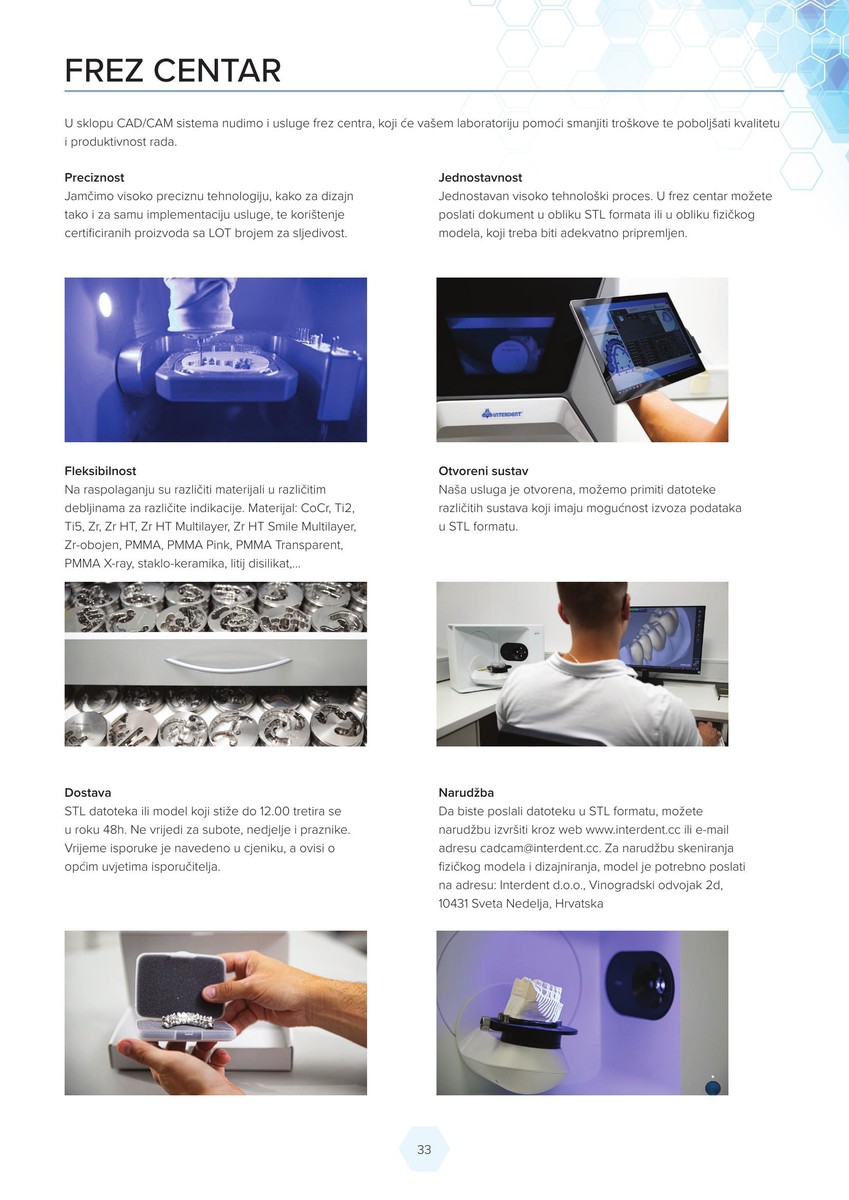 FREZ CENTAR

U sklopu CAD/CAM sistema nudimo i usluge frez centra, koji će vašem laboratoriju pomoći smanjiti troškove te poboljšati kvalitetu i produktivnost rada.

Preciznost
Jamčimo visoko preciznu tehnologiju, kako za dizajn tako i za samu implementaciju usluge, te korištenje certificiranih proizvoda sa LOT brojem za sljedivost.

Jednostavnost
Jednostavan visoko tehnološki proces. U frez centar možete poslati dokument u obliku STL formata ili u obliku fizičkog modela, koji treba biti adekvatno pripremljen.

INTERDENT

Fleksibilnost
Na raspolaganju su različiti materijali u različitim debljinama za različite indikacije. Materijal: CoCr, Ti2, Ti5, Zr, Zr HT, Zr HT Multilayer, Zr HT Smile Multilayer, Zr-obojen, PMMA, PMMA Pink, PMMA Transparent, PMMA X-ray, staklo-keramika, litij disilikat,...

Otvoreni sustav
Naša usluga je otvorena, možemo primiti datoteke različitih sustava koji imaju mogućnost izvoza podataka u STL formatu.

Dostava
STL datoteka ili model koji stiže do 12.00 tretira se u roku 48h. Ne vrijedi za subote, nedjelje i praznike. Vrijeme isporuke je navedeno u cjeniku, a ovisi o općim uvjetima isporučitelja.

Narudžba
Da biste poslali datoteku u STL formatu, možete narudžbu izvršiti kroz web www.interdent.cc ili e-mail adresu cadcam@interdent.cc. Za narudžbu skeniranja fizičkog modela i dizajniranja, model je potrebno poslati na adresu: Interdent d.o.o., Vinogradski odvojak 2d, 10431 Sveta Nedelja, Hrvatska

33